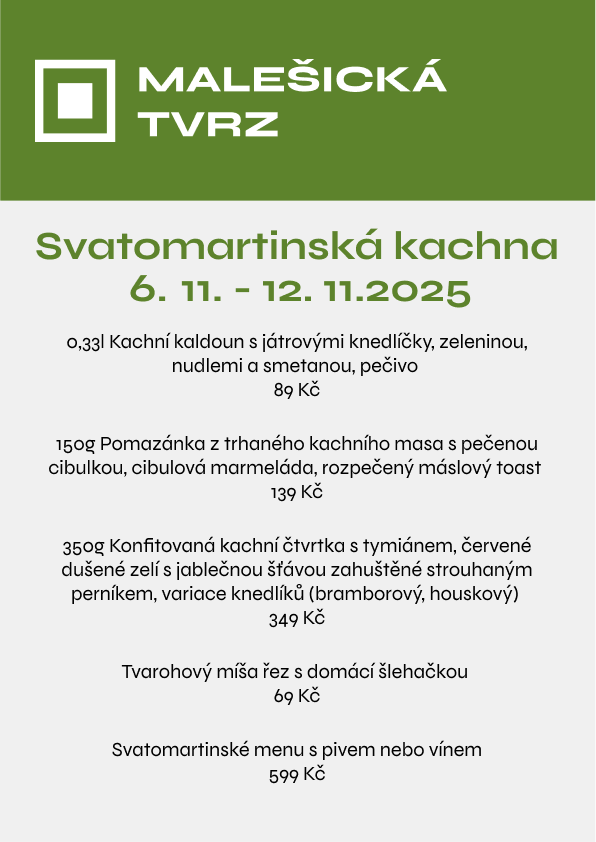 MALEŠICKÁ TVRZ

Svatomartinská kachna
6. 11. - 12. 11.2025

0,33l Kachní kaldoun s játrovými knedlíčky, zeleninou, nudlemi a smetanou, pečivo
89 Kč

150g Pomazánka z trhaného kachního masa s pečenou cibulkou, cibulová marmeláda, rozpečený máslový toast
139 Kč

350g Konfitovaná kachní čtvrtka s tymiánem, červené dušené zelí s jablečnou šťávou zahuštěné strouhaným perníkem, variace knedlíků (bramborový, houskový)
349 Kč

Tvarohový míša řez s domácí šlehačkou
69 Kč

Svatomartinské menu s pivem nebo vínem
599 Kč